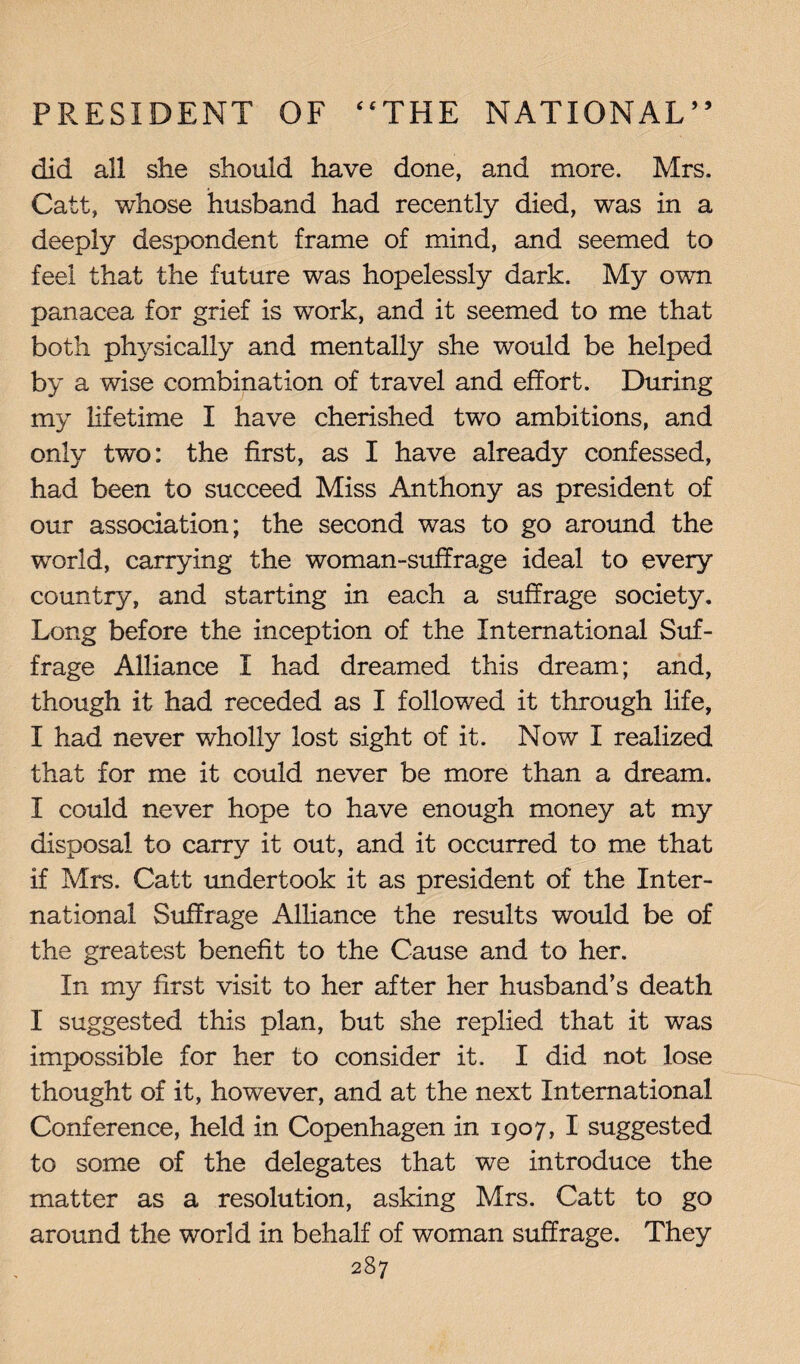 PRESIDENT OF "THE NATIONAL"

did all she should have done, and more. Mrs. Catt, whose husband had recently died, was in a deeply despondent frame of mind, and seemed to feel that the future was hopelessly dark. My own panacea for grief is work, and it seemed to me that both physically and mentally she would be helped by a wise combination of travel and effort. During my lifetime I have cherished two ambitions, and only two: the first, as I have already confessed, had been to succeed Miss Anthony as president of our association; the second was to go around the world, carrying the woman-suffrage ideal to every country, and starting in each a suffrage society. Long before the inception of the International Suffrage Alliance I had dreamed this dream; and, though it had receded as I followed it through life, I had never wholly lost sight of it. Now I realized that for me it could never be more than a dream. I could never hope to have enough money at my disposal to carry it out, and it occurred to me that if Mrs. Catt undertook it as president of the International Suffrage Alliance the results would be of the greatest benefit to the Cause and to her.

In my first visit to her after her husband's death I suggested this plan, but she replied that it was impossible for her to consider it. I did not lose thought of it, however, and at the next International Conference, held in Copenhagen in 1907, I suggested to some of the delegates that we introduce the matter as a resolution, asking Mrs. Catt to go around the world in behalf of woman suffrage. They

287